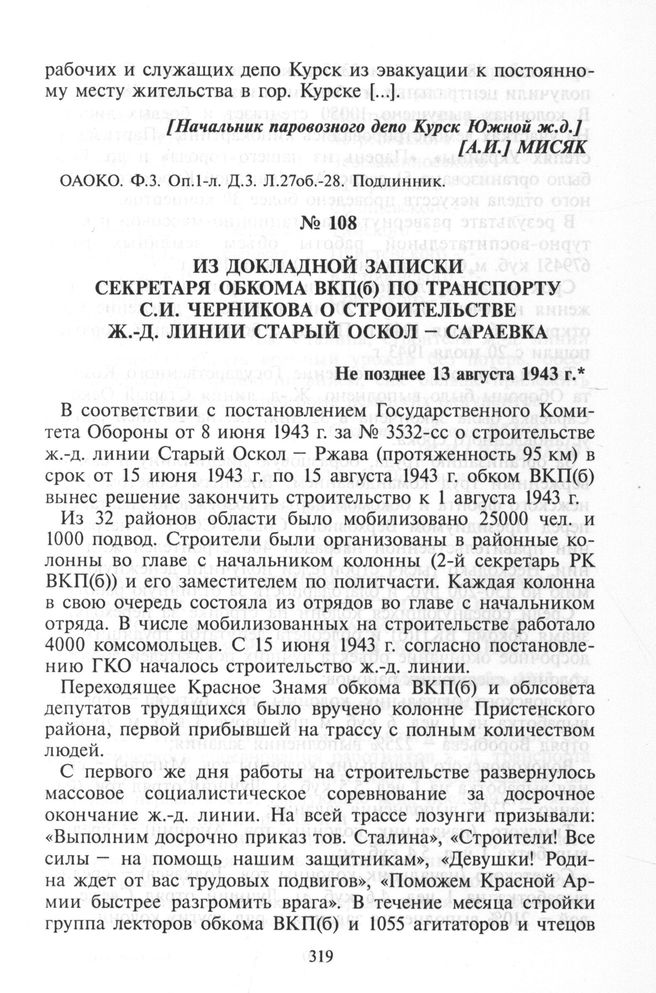 рабочих и служащих депо Курск из эвакуации к постоянному месту жительства в гор. Курске [...].

[Начальник паровозного депо Курск Южной ж.д.]
[А.И.] МИСЯК

ОАОКО. Ф.3. Оп.1-л. Д.3. Л.27об.-28. Подлинник.

№ 108

ИЗ ДОКЛАДНОЙ ЗАПИСКИ СЕКРЕТАРЯ ОБКОМА ВКП(б) ПО ТРАНСПОРТУ С.И. ЧЕРНИКОВА О СТРОИТЕЛЬСТВЕ Ж.-Д. ЛИНИИ СТАРЫЙ ОСКОЛ – САРАЕВКА

Не позднее 13 августа 1943 г.*

В соответствии с постановлением Государственного Комитета Обороны от 8 июня 1943 г. за № 3532-сс о строительстве ж.-д. линии Старый Оскол – Ржава (протяженность 95 км) в срок от 15 июня 1943 г. по 15 августа 1943 г. обком ВКП(б) вынес решение закончить строительство к 1 августа 1943 г.

Из 32 районов области было мобилизовано 25000 чел. и 1000 подвод. Строители были организованы в районные колонны во главе с начальником колонны (2-й секретарь РК ВКП(б)) и его заместителем по политчасти. Каждая колонна в свою очередь состояла из отрядов во главе с начальником отряда. В числе мобилизованных на строительстве работало 4000 комсомольцев. С 15 июня 1943 г. согласно постановлению ГКО началось строительство ж.-д. линии.

Переходящее Красное Знамя обкома ВКП(б) и облсовета депутатов трудящихся было вручено колонне Пристенского района, первой прибывшей на трассу с полным количеством людей.

С первого же дня работы на строительстве развернулось массовое социалистическое соревнование за досрочное окончание ж.-д. линии. На всей трассе лозунги призывали: «Выполним досрочно приказ тов. Сталина», «Строители! Все силы – на помощь нашим защитникам», «Девушки! Родина ждет от вас трудовых подвигов», «Поможем Красной Армии быстрее разгромить врага». В течение месяца стройки группа лекторов обкома ВКП(б) и 1055 агитаторов и чтецов

319